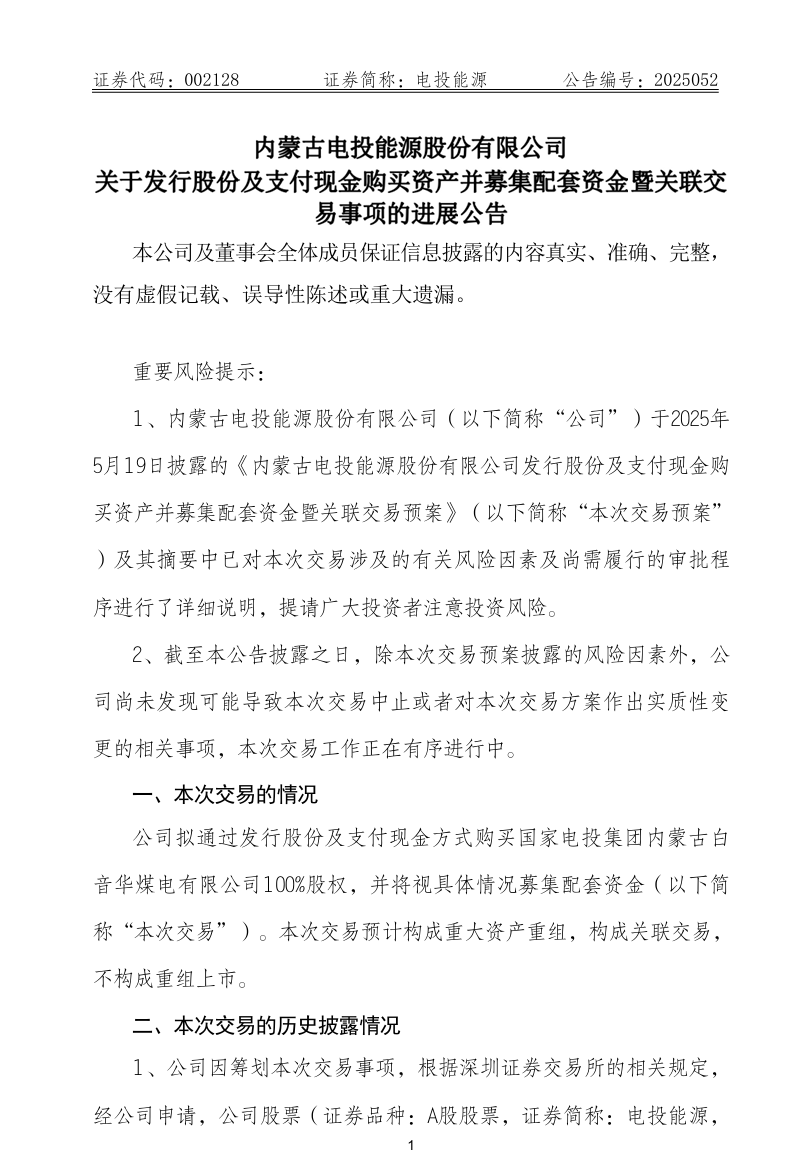 证券代码：002128　　　证券简称：电投能源　　　公告编号：2025052

内蒙古电投能源股份有限公司
关于发行股份及支付现金购买资产并募集配套资金暨关联交易事项的进展公告

本公司及董事会全体成员保证信息披露的内容真实、准确、完整，没有虚假记载、误导性陈述或重大遗漏。

重要风险提示：

1、内蒙古电投能源股份有限公司（以下简称“公司”）于2025年5月19日披露的《内蒙古电投能源股份有限公司发行股份及支付现金购买资产并募集配套资金暨关联交易预案》（以下简称“本次交易预案”）及其摘要中已对本次交易涉及的有关风险因素及尚需履行的审批程序进行了详细说明，提请广大投资者注意投资风险。

2、截至本公告披露之日，除本次交易预案披露的风险因素外，公司尚未发现可能导致本次交易中止或者对本次交易方案作出实质性变更的相关事项，本次交易工作正在有序进行中。

一、本次交易的情况

公司拟通过发行股份及支付现金方式购买国家电投集团内蒙古白音华煤电有限公司100%股权，并将视具体情况募集配套资金（以下简称“本次交易”）。本次交易预计构成重大资产重组，构成关联交易，不构成重组上市。

二、本次交易的历史披露情况

1、公司因筹划本次交易事项，根据深圳证券交易所的相关规定，经公司申请，公司股票（证券品种：A股股票，证券简称：电投能源，

1